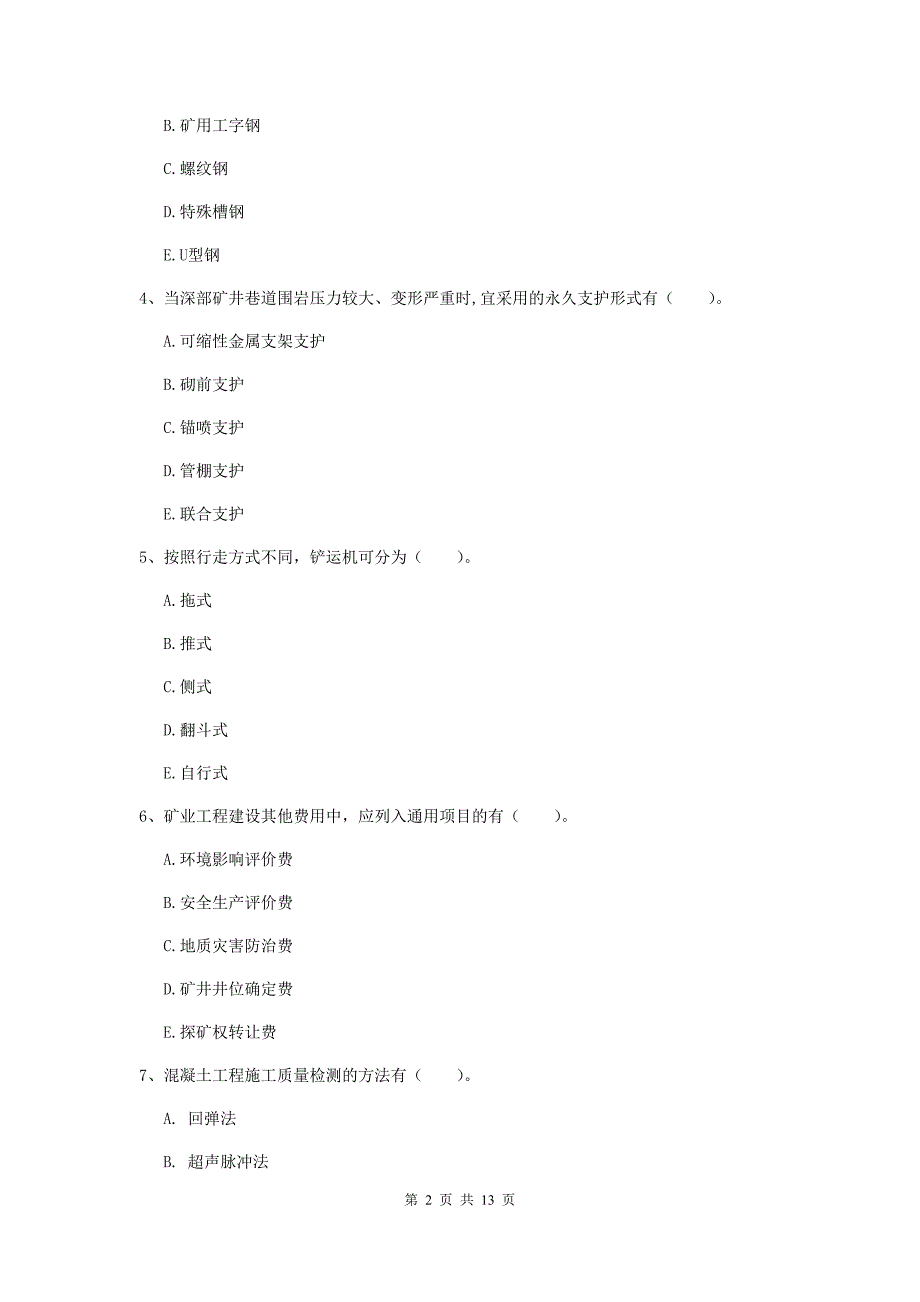 B. 矿用工字钢

C. 螺纹钢

D. 特殊槽钢

E. U型钢

4、当深部矿井巷道围岩压力较大、变形严重时，宜采用的永久支护形式有（　　）。

A. 可缩性金属支架支护

B. 砌前支护

C. 锚喷支护

D. 管棚支护

E. 联合支护

5、按照行走方式不同，铲运机可分为（　　）。

A. 拖式

B. 推式

C. 侧式

D. 翻斗式

E. 自行式

6、矿业工程建设其他费用中，应列入通用项目的有（　　）。

A. 环境影响评价费

B. 安全生产评价费

C. 地质灾害防治费

D. 矿井井位确定费

E. 探矿权转让费

7、混凝土工程施工质量检测的方法有（　　）。

A. 回弹法

B. 超声脉冲法

第 2 页 共 13 页